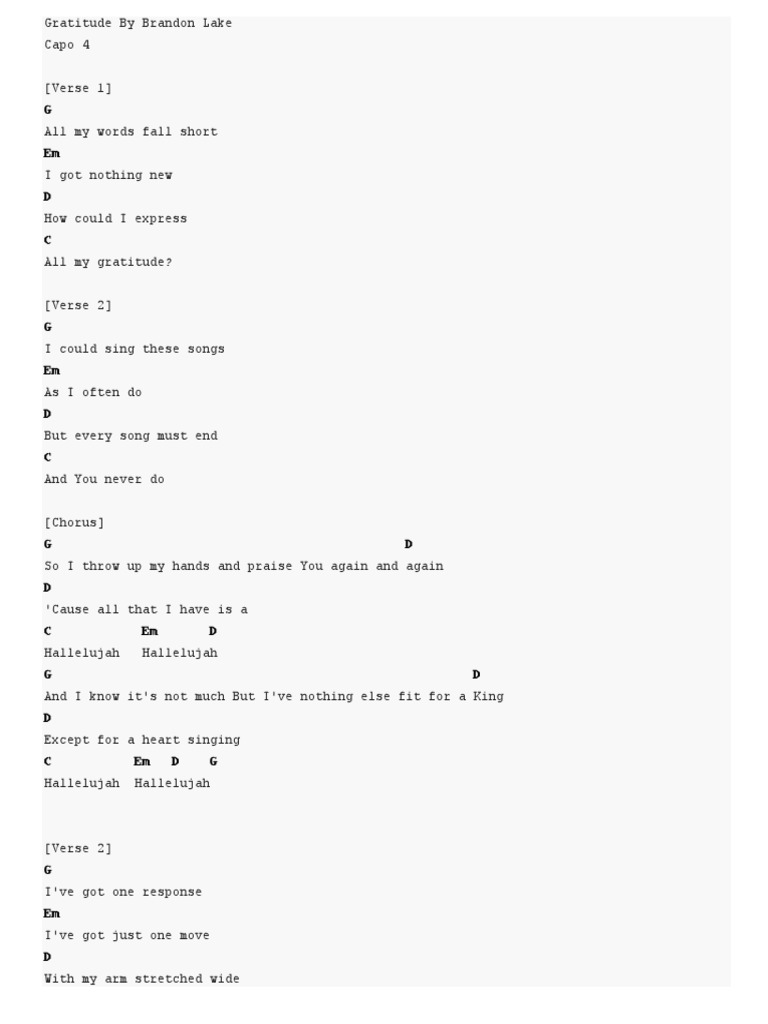 Gratitude By Brandon Lake
Capo 4

[Verse 1]
G
All my words fall short
Em
I got nothing new
D
How could I express
C
All my gratitude?

[Verse 2]
G
I could sing these songs
Em
As I often do
D
But every song must end
C
And You never do

[Chorus]
G D
So I throw up my hands and praise You again and again
D
'Cause all that I have is a
C Em D
Hallelujah Hallelujah
G D
And I know it's not much But I've nothing else fit for a King
D
Except for a heart singing
C Em D G
Hallelujah Hallelujah

[Verse 2]
G
I've got one response
Em
I've got just one move
D
With my arm stretched wide